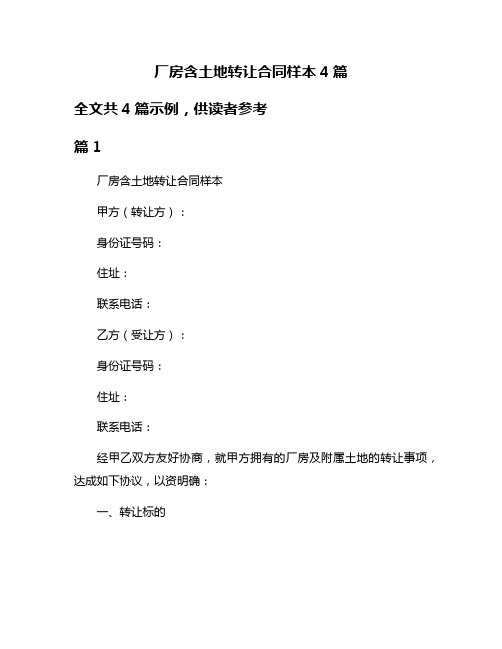 厂房含土地转让合同样本 4 篇

全文共 4 篇示例，供读者参考

篇 1

厂房含土地转让合同样本

甲方（转让方）：

身份证号码：

住址：

联系电话：

乙方（受让方）：

身份证号码：

住址：

联系电话：

经甲乙双方友好协商，就甲方拥有的厂房及附属土地的转让事项，达成如下协议，以资明确：

一、转让标的